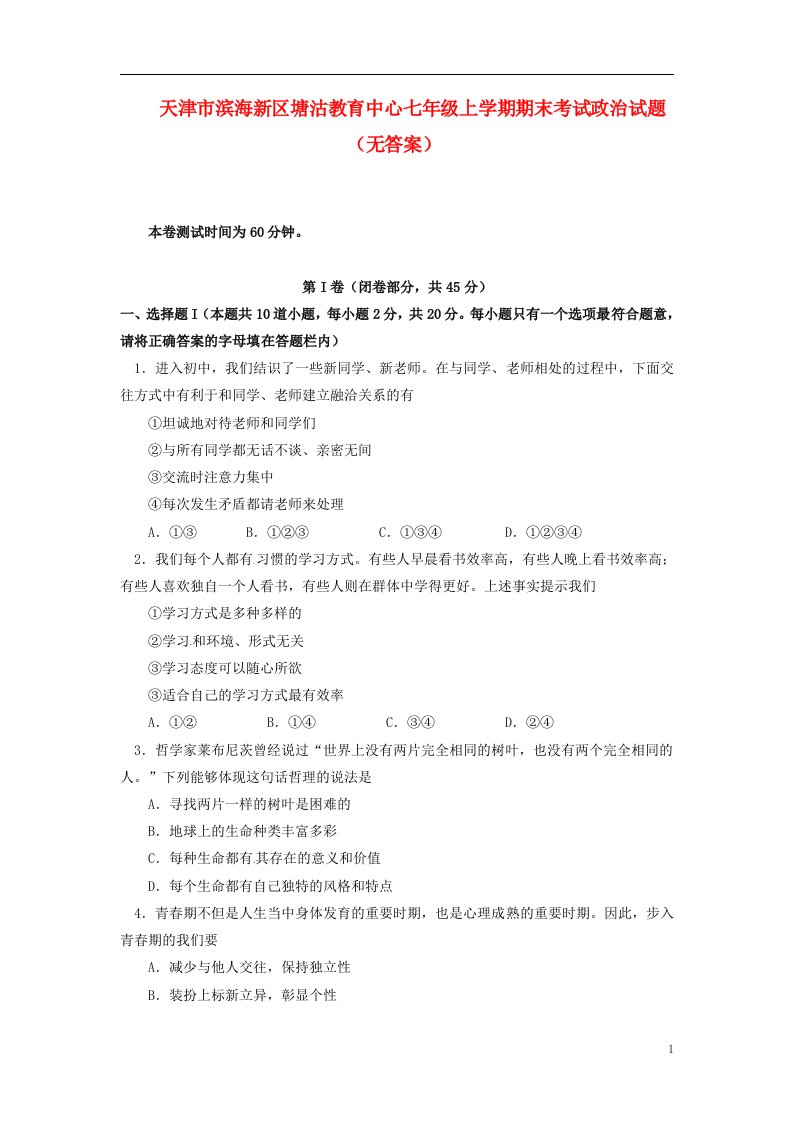 天津市滨海新区塘沽教育中心七年级上学期期末考试政治试题（无答案）

本卷测试时间为60分钟。

第Ⅰ卷（闭卷部分，共45分）

一、选择题Ⅰ（本题共10道小题，每小题2分，共20分。每小题只有一个选项最符合题意，请将正确答案的字母填在答题栏内）

1．进入初中，我们结识了一些新同学、新老师。在与同学、老师相处的过程中，下面交往方式中有利于和同学、老师建立融洽关系的有

①坦诚地对待老师和同学们

②与所有同学都无话不谈、亲密无间

③交流时注意力集中

④每次发生矛盾都请老师来处理

A．①③　　B．①②③　　C．①③④　　D．①②③④

2．我们每个人都有习惯的学习方式。有些人早晨看书效率高，有些人晚上看书效率高；有些人喜欢独自一个人看书，有些人则在群体中学得更好。上述事实提示我们

①学习方式是多种多样的

②学习和环境、形式无关

③学习态度可以随心所欲

③适合自己的学习方式最有效率

A．①②　　B．①④　　C．③④　　D．②④

3．哲学家莱布尼茨曾经说过“世界上没有两片完全相同的树叶，也没有两个完全相同的人。”下列能够体现这句话哲理的说法是

A．寻找两片一样的树叶是困难的

B．地球上的生命种类丰富多彩

C．每种生命都有其存在的意义和价值

D．每个生命都有自己独特的风格和特点

4．青春期不但是人生当中身体发育的重要时期，也是心理成熟的重要时期。因此，步入青春期的我们要

A．减少与他人交往，保持独立性

B．装扮上标新立异，彰显个性

1